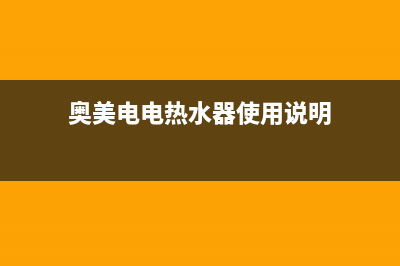 奥美电电热水器使用说明